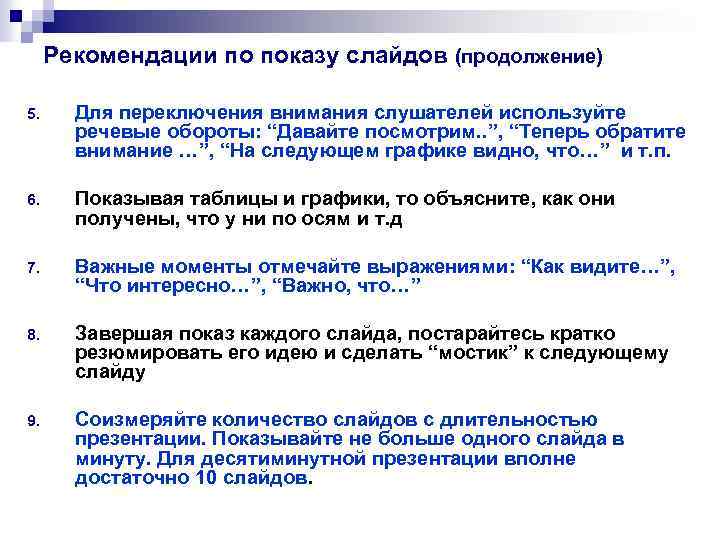 Рекомендации по показу слайдов (продолжение)

5. Для переключения внимания слушателей используйте речевые обороты: “Давайте посмотрим..”, “Теперь обратите внимание …”, “На следующем графике видно, что…” и т.п.

6. Показывая таблицы и графики, то объясните, как они получены, что у ни по осям и т.д

7. Важные моменты отмечайте выражениями: “Как видите…”, “Что интересно…”, “Важно, что…”

8. Завершая показ каждого слайда, постарайтесь кратко резюмировать его идею и сделать “мостик” к следующему слайду

9. Соизмеряйте количество слайдов с длительностью презентации. Показывайте не больше одного слайда в минуту. Для десятиминутной презентации вполне достаточно 10 слайдов.